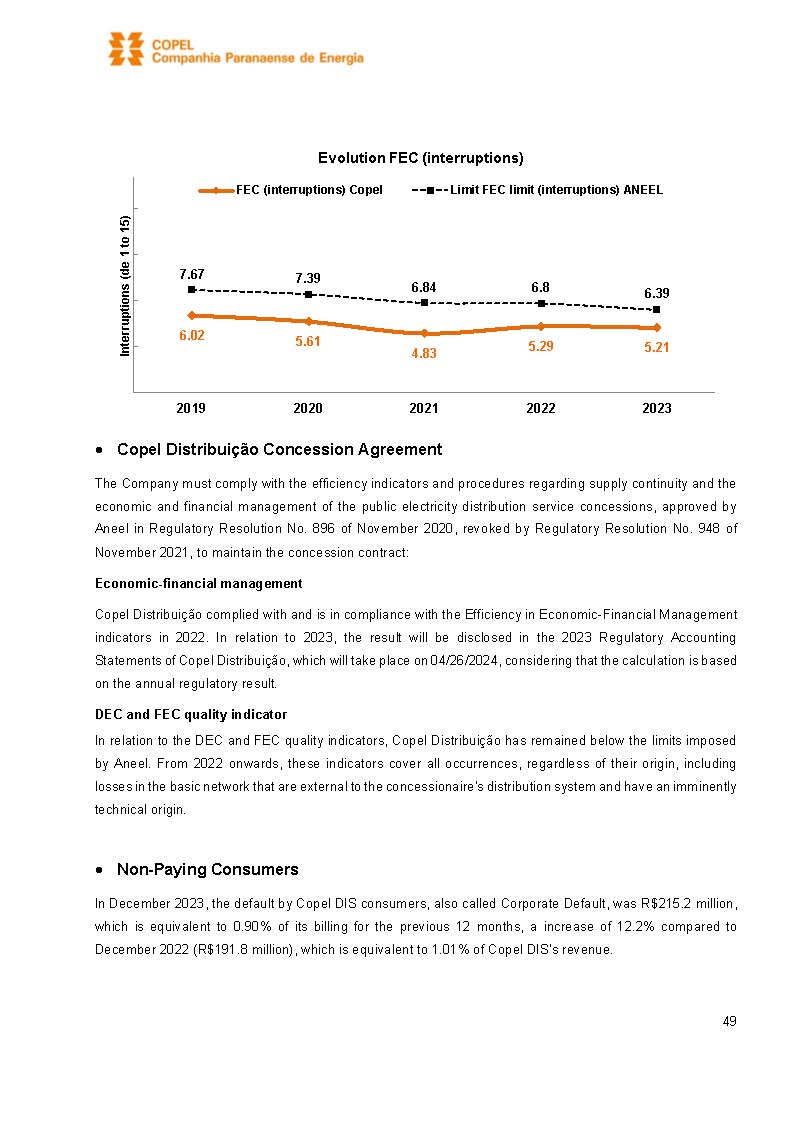 COPEL
Companhia Paranaense de Energia

Evolution FEC (interruptions)

FEC (interruptions) Copel
Limit FEC limit (interruptions) ANEEL

Interruptions (de 1 to 15)

7.67
7.39
6.84
6.8
6.39
6.02
5.61
4.83
5.29
5.21

2019
2020
2021
2022
2023

• Copel Distribuição Concession Agreement

The Company must comply with the efficiency indicators and procedures regarding supply continuity and the economic and financial management of the public electricity distribution service concessions, approved by Aneel in Regulatory Resolution No. 896 of November 2020, revoked by Regulatory Resolution No. 948 of November 2021, to maintain the concession contract:

Economic-financial management

Copel Distribuição complied with and is in compliance with the Efficiency in Economic-Financial Management indicators in 2022. In relation to 2023, the result will be disclosed in the 2023 Regulatory Accounting Statements of Copel Distribuição, which will take place on 04/26/2024, considering that the calculation is based on the annual regulatory result.

DEC and FEC quality indicator

In relation to the DEC and FEC quality indicators, Copel Distribuição has remained below the limits imposed by Aneel. From 2022 onwards, these indicators cover all occurrences, regardless of their origin, including losses in the basic network that are external to the concessionaire's distribution system and have an imminently technical origin.

• Non-Paying Consumers

In December 2023, the default by Copel DIS consumers, also called Corporate Default, was R$215.2 million, which is equivalent to 0.90% of its billing for the previous 12 months, a increase of 12.2% compared to December 2022 (R$191.8 million), which is equivalent to 1.01% of Copel DIS's revenue.

49